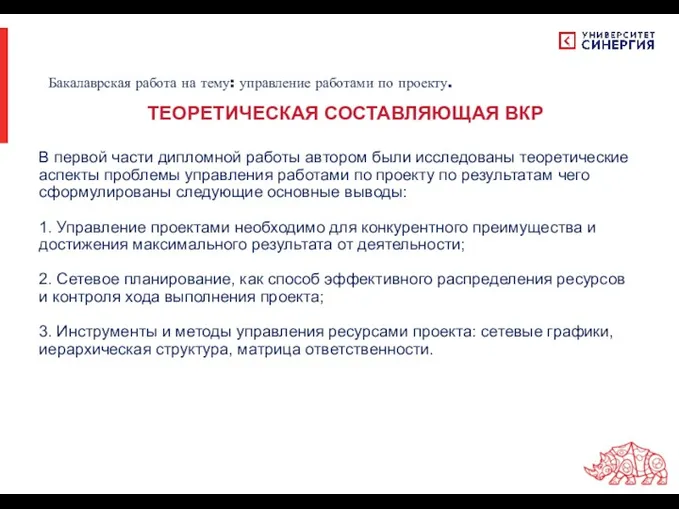 УНИВЕРСИТЕТ
СИНЕРГИЯ

Бакалаврская работа на тему: управление работами по проекту.

ТЕОРЕТИЧЕСКАЯ СОСТАВЛЯЮЩАЯ ВКР

В первой части дипломной работы автором были исследованы теоретические аспекты проблемы управления работами по проекту по результатам чего сформулированы следующие основные выводы:

1. Управление проектами необходимо для конкурентного преимущества и достижения максимального результата от деятельности;

2. Сетевое планирование, как способ эффективного распределения ресурсов и контроля хода выполнения проекта;

3. Инструменты и методы управления ресурсами проекта: сетевые графики, иерархическая структура, матрица ответственности.